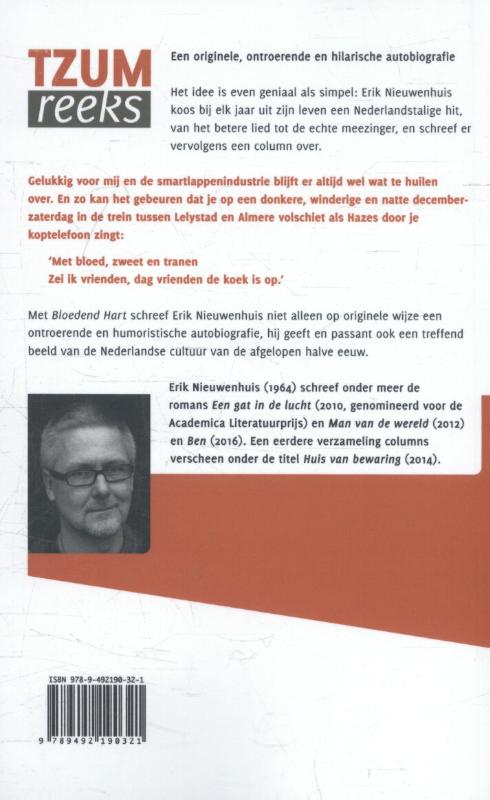 TZUM
reeks

Een originele, ontroerende en hilarische autobiografie

Het idee is even geniaal als simpel: Erik Nieuwenhuis koos bij elk jaar uit zijn leven een Nederlandstalige hit, van het betere lied tot de echte meezinger, en schreef er vervolgens een column over.

Gelukkig voor mij en de smartlappenindustrie blijft er altijd wel wat te huilen over. En zo kan het gebeuren dat je op een donkere, winderige en natte decemberzaterdag in de trein tussen Lelystad en Almere volschiet als Hazes door je koptelefoon zingt:

'Met bloed, zweet en tranen
Zei ik vrienden, dag vrienden de koek is op.'

Met Bloedend Hart schreef Erik Nieuwenhuis niet alleen op originele wijze een ontroerende en humoristische autobiografie, hij geeft en passant ook een treffend beeld van de Nederlandse cultuur van de afgelopen halve eeuw.

Erik Nieuwenhuis (1964) schreef onder meer de romans Een gat in de lucht (2010, genomineerd voor de Academica Literatuurprijs) en Man van de wereld (2012) en Ben (2016). Een eerdere verzameling columns verscheen onder de titel Huis van bewaring (2014).

ISBN 978-9-492190-32-1

9 789492 190321